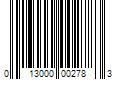 0 13000 00278 3